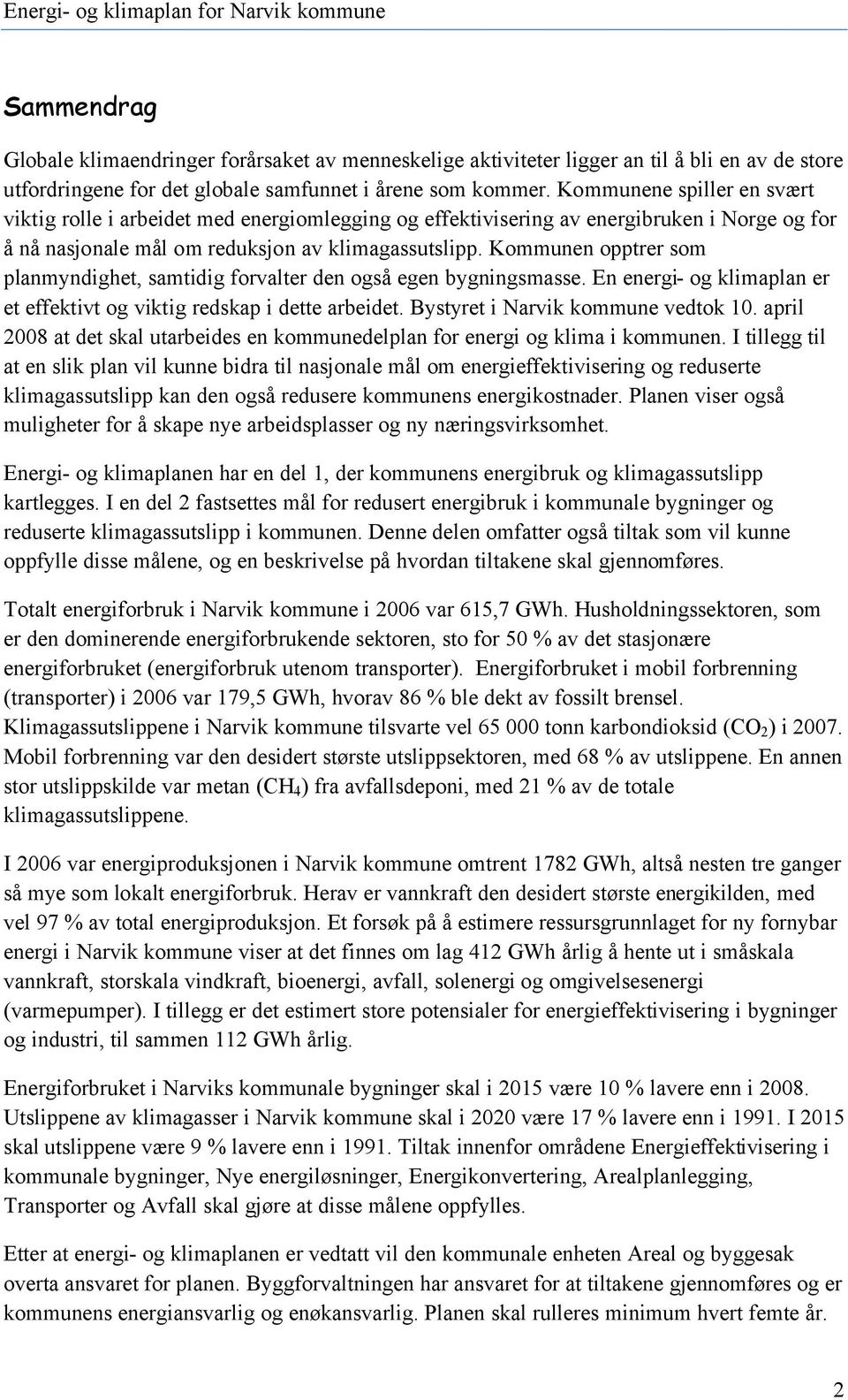 Energi- og klimaplan for Narvik kommune

Sammendrag

Globale klimaendringer forårsaket av menneskelige aktiviteter ligger an til å bli en av de store utfordringene for det globale samfunnet i årene som kommer. Kommunene spiller en svært viktig rolle i arbeidet med energiomlegging og effektivisering av energibruken i Norge og for å nå nasjonale mål om reduksjon av klimagassutslipp. Kommunen opptrer som planmyndighet, samtidig forvalter den også egen bygningsmasse. En energi- og klimaplan er et effektivt og viktig redskap i dette arbeidet. Bystyret i Narvik kommune vedtok 10. april 2008 at det skal utarbeides en kommunedelplan for energi og klima i kommunen. I tillegg til at en slik plan vil kunne bidra til nasjonale mål om energieffektivisering og reduserte klimagassutslipp kan den også redusere kommunens energikostnader. Planen viser også muligheter for å skape nye arbeidsplasser og ny næringsvirksomhet.

Energi- og klimaplanen har en del 1, der kommunens energibruk og klimagassutslipp kartlegges. I en del 2 fastsettes mål for redusert energibruk i kommunale bygninger og reduserte klimagassutslipp i kommunen. Denne delen omfatter også tiltak som vil kunne oppfylle disse målene, og en beskrivelse på hvordan tiltakene skal gjennomføres.

Totalt energiforbruk i Narvik kommune i 2006 var 615,7 GWh. Husholdningssektoren, som er den dominerende energiforbrukende sektoren, sto for 50 % av det stasjonære energiforbruket (energiforbruk utenom transporter). Energiforbruket i mobil forbrenning (transporter) i 2006 var 179,5 GWh, hvorav 86 % ble dekt av fossilt brensel. Klimagassutslippene i Narvik kommune tilsvarte vel 65 000 tonn karbondioksid ($CO_2$) i 2007. Mobil forbrenning var den desidert største utslippsektoren, med 68 % av utslippene. En annen stor utslippskilde var metan ($CH_4$) fra avfallsdeponi, med 21 % av de totale klimagassutslippene.

I 2006 var energiproduksjonen i Narvik kommune omtrent 1782 GWh, altså nesten tre ganger så mye som lokalt energiforbruk. Herav er vannkraft den desidert største energikilden, med vel 97 % av total energiproduksjon. Et forsøk på å estimere ressursgrunnlaget for ny fornybar energi i Narvik kommune viser at det finnes om lag 412 GWh årlig å hente ut i småskala vannkraft, storskala vindkraft, bioenergi, avfall, solenergi og omgivelsesenergi (varmepumper). I tillegg er det estimert store potensialer for energieffektivisering i bygninger og industri, til sammen 112 GWh årlig.

Energiforbruket i Narviks kommunale bygninger skal i 2015 være 10 % lavere enn i 2008. Utslippene av klimagasser i Narvik kommune skal i 2020 være 17 % lavere enn i 1991. I 2015 skal utslippene være 9 % lavere enn i 1991. Tiltak innenfor områdene Energieffektivisering i kommunale bygninger, Nye energiløsninger, Energikonvertering, Arealplanlegging, Transporter og Avfall skal gjøre at disse målene oppfylles.

Etter at energi- og klimaplanen er vedtatt vil den kommunale enheten Areal og byggesak overta ansvaret for planen. Byggforvaltningen har ansvaret for at tiltakene gjennomføres og er kommunens energiansvarlig og enøkansvarlig. Planen skal rulleres minimum hvert femte år.

2